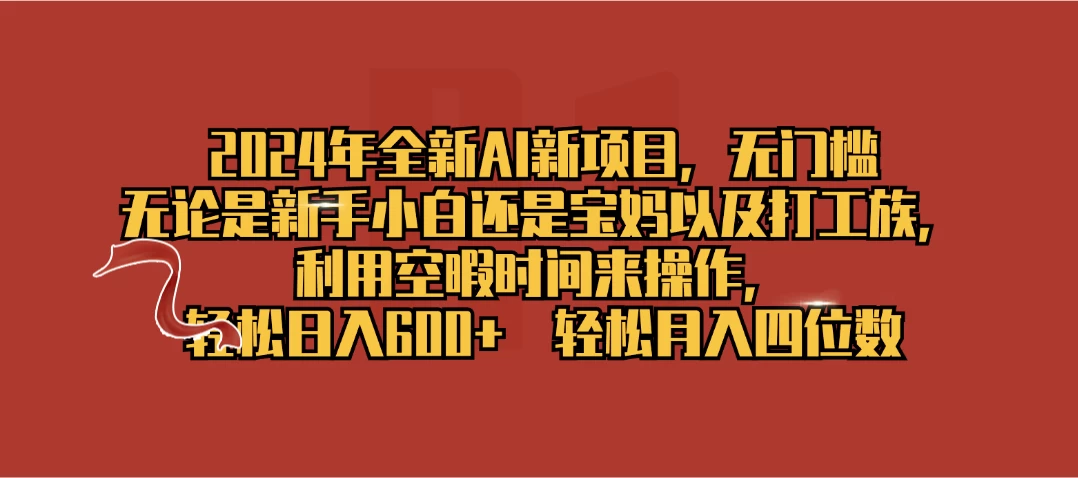 2024年全新AI新项目，无门槛
无论是新手小白还是宝妈以及打工族，
利用空暇时间来操作，
轻松日入600+　轻松月入四位数